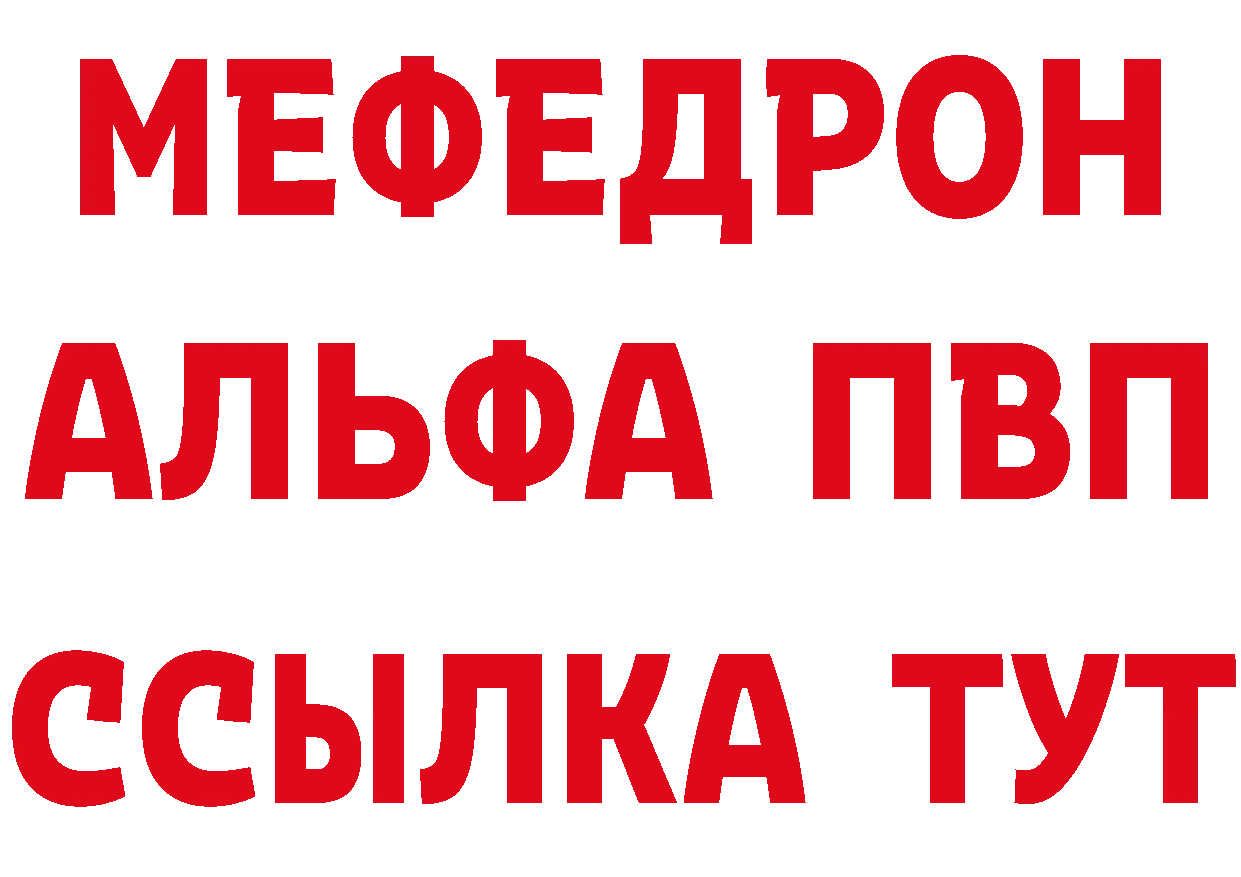 МЕФЕДРОН
АЛЬФА ПВП
ССЫЛКА ТУТ